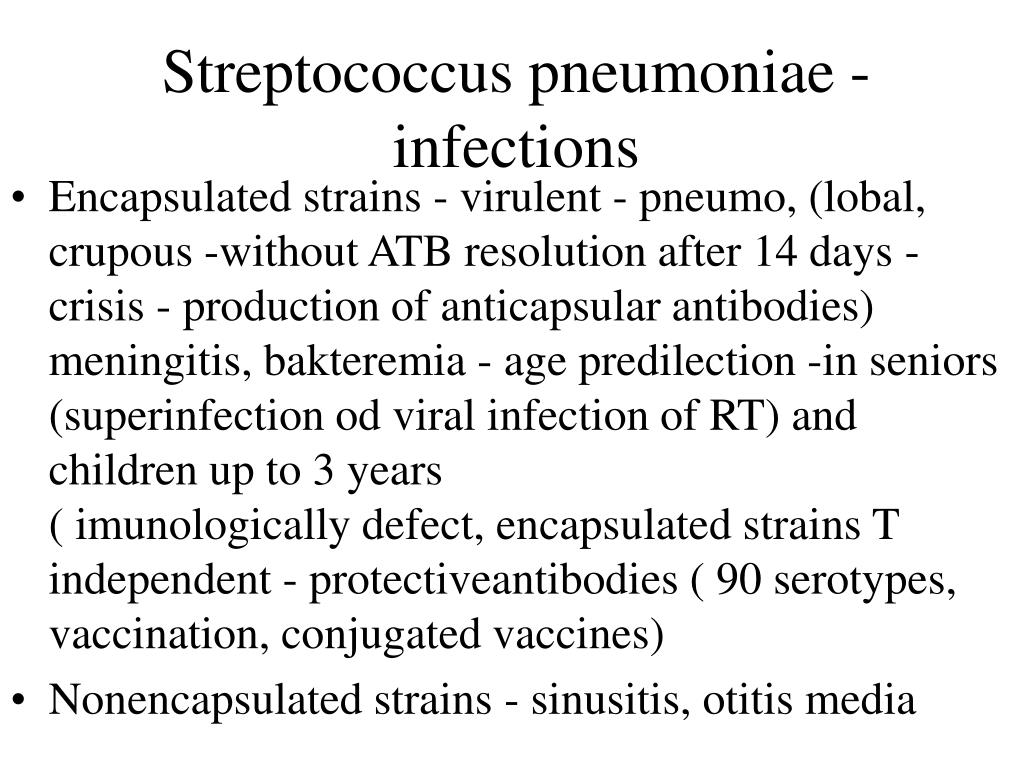 Streptococcus pneumoniae - infections

• Encapsulated strains - virulent - pneumo, (lobal, crupous -without ATB resolution after 14 days - crisis - production of anticapsular antibodies) meningitis, bakteremia - age predilection -in seniors (superinfection od viral infection of RT) and children up to 3 years
( imunologically defect, encapsulated strains T independent - protectiveantibodies ( 90 serotypes, vaccination, conjugated vaccines)

• Nonencapsulated strains - sinusitis, otitis media